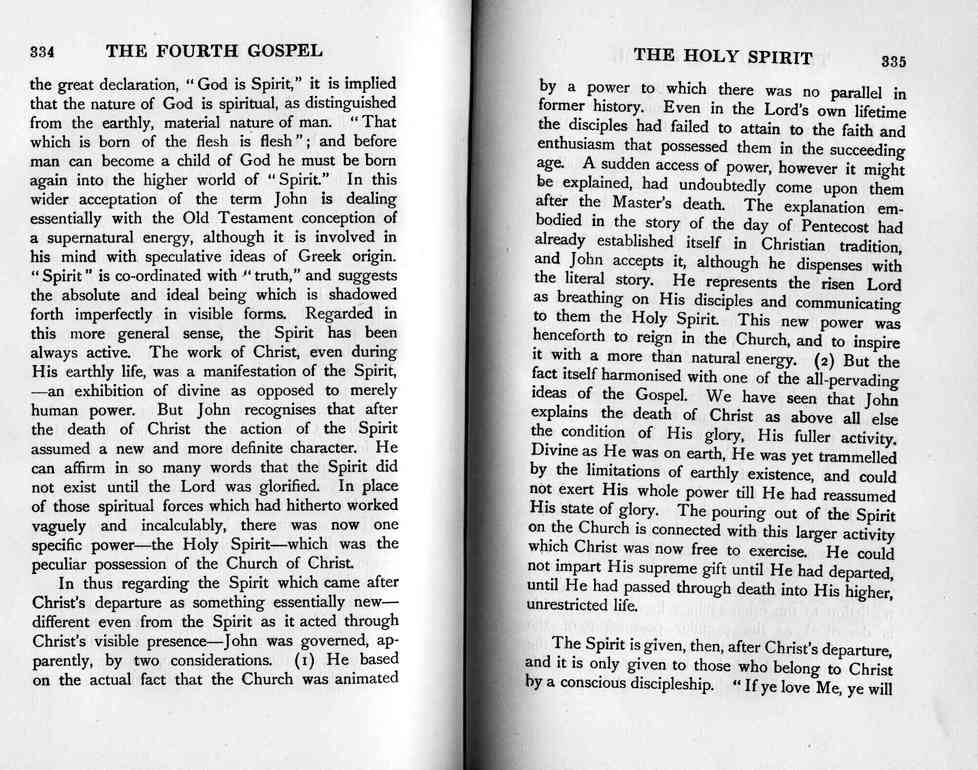 334 THE FOURTH GOSPEL

the great declaration, "God is Spirit," it is implied that the nature of God is spiritual, as distinguished from the earthly, material nature of man. "That which is born of the flesh is flesh"; and before man can become a child of God he must be born again into the higher world of "Spirit." In this wider acceptation of the term John is dealing essentially with the Old Testament conception of a supernatural energy, although it is involved in his mind with speculative ideas of Greek origin. "Spirit" is co-ordinated with "truth," and suggests the absolute and ideal being which is shadowed forth imperfectly in visible forms. Regarded in this more general sense, the Spirit has been always active. The work of Christ, even during His earthly life, was a manifestation of the Spirit, —an exhibition of divine as opposed to merely human power. But John recognises that after the death of Christ the action of the Spirit assumed a new and more definite character. He can affirm in so many words that the Spirit did not exist until the Lord was glorified. In place of those spiritual forces which had hitherto worked vaguely and incalculably, there was now one specific power—the Holy Spirit—which was the peculiar possession of the Church of Christ.

In thus regarding the Spirit which came after Christ's departure as something essentially new—different even from the Spirit as it acted through Christ's visible presence—John was governed, apparently, by two considerations. (1) He based on the actual fact that the Church was animated

THE HOLY SPIRIT 335

by a power to which there was no parallel in former history. Even in the Lord's own lifetime the disciples had failed to attain to the faith and enthusiasm that possessed them in the succeeding age. A sudden access of power, however it might be explained, had undoubtedly come upon them after the Master's death. The explanation embodied in the story of the day of Pentecost had already established itself in Christian tradition, and John accepts it, although he dispenses with the literal story. He represents the risen Lord as breathing on His disciples and communicating to them the Holy Spirit. This new power was henceforth to reign in the Church, and to inspire it with a more than natural energy. (2) But the fact itself harmonised with one of the all-pervading ideas of the Gospel. We have seen that John explains the death of Christ as above all else the condition of His glory, His fuller activity. Divine as He was on earth, He was yet trammelled by the limitations of earthly existence, and could not exert His whole power till He had reassumed His state of glory. The pouring out of the Spirit on the Church is connected with this larger activity which Christ was now free to exercise. He could not impart His supreme gift until He had departed, until He had passed through death into His higher, unrestricted life.

The Spirit is given, then, after Christ's departure, and it is only given to those who belong to Christ by a conscious discipleship. "If ye love Me, ye will